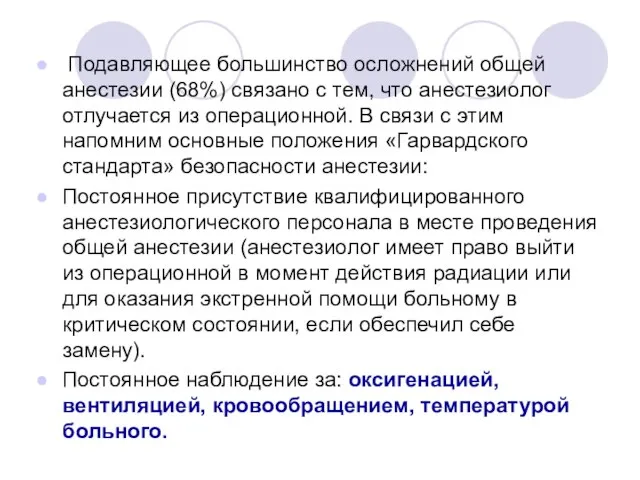 Подавляющее большинство осложнений общей анестезии (68%) связано с тем, что анестезиолог отлучается из операционной. В связи с этим напомним основные положения «Гарвардского стандарта» безопасности анестезии:

Постоянное присутствие квалифицированного анестезиологического персонала в месте проведения общей анестезии (анестезиолог имеет право выйти из операционной в момент действия радиации или для оказания экстренной помощи больному в критическом состоянии, если обеспечил себе замену).

Постоянное наблюдение за: оксигенацией, вентиляцией, кровообращением, температурой больного.